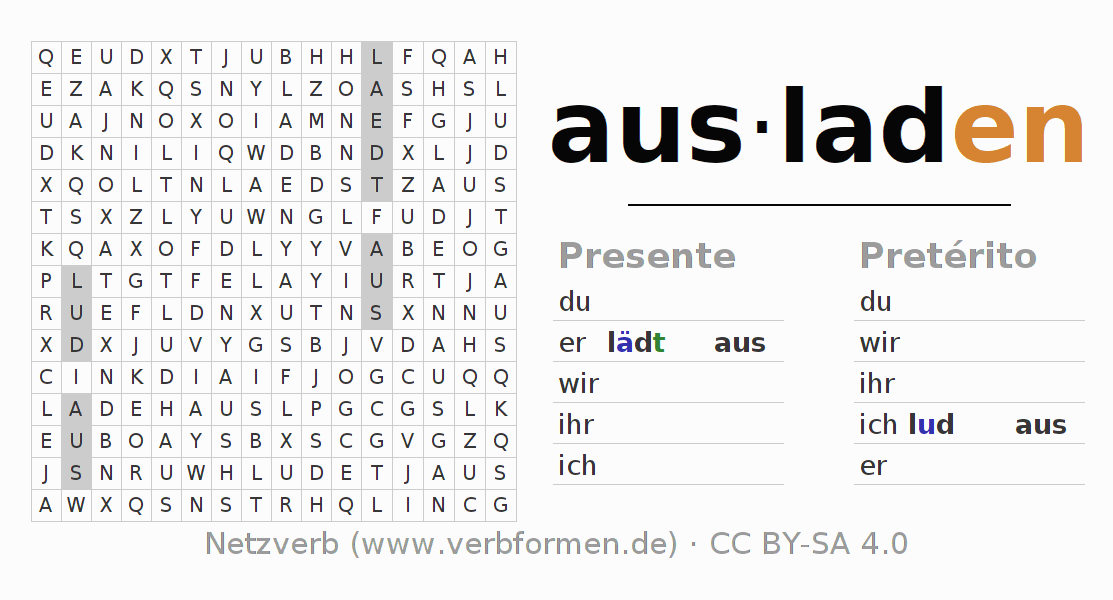 | Q | E | U | D | X | T | J | U | B | H | H | L | F | Q | A | H |
|---|---|---|---|---|---|---|---|---|---|---|---|---|---|---|---|
| E | Z | A | K | Q | S | N | Y | L | Z | O | A | S | H | S | L |
| U | A | J | N | O | X | O | I | A | M | N | E | F | G | J | U |
| D | K | N | I | L | I | Q | W | D | B | N | D | X | L | J | D |
| X | Q | O | L | T | N | L | A | E | D | S | T | Z | A | U | S |
| T | S | X | Z | L | Y | U | W | N | G | L | F | U | D | J | T |
| K | Q | A | X | O | F | D | L | Y | Y | V | A | B | E | O | G |
| P | L | T | G | T | F | E | L | A | Y | I | U | R | T | J | A |
| R | U | E | F | L | D | N | X | U | T | N | S | X | N | N | U |
| X | D | X | J | U | V | Y | G | S | B | J | V | D | A | H | S |
| C | I | N | K | D | I | A | I | F | J | O | G | C | U | Q | Q |
| L | A | D | E | H | A | U | S | L | P | G | C | G | S | L | K |
| E | U | B | O | A | Y | S | B | X | S | C | G | V | G | Z | Q |
| J | S | N | R | U | W | H | L | U | D | E | T | J | A | U | S |
| A | W | X | Q | S | N | S | T | R | H | Q | L | I | N | C | G |

aus·laden

Presente
du
er lädt aus
wir
ihr
ich

Pretérito
du
wir
ihr
ich lud aus
er

Netzverb (www.verbformen.de) · CC BY-SA 4.0